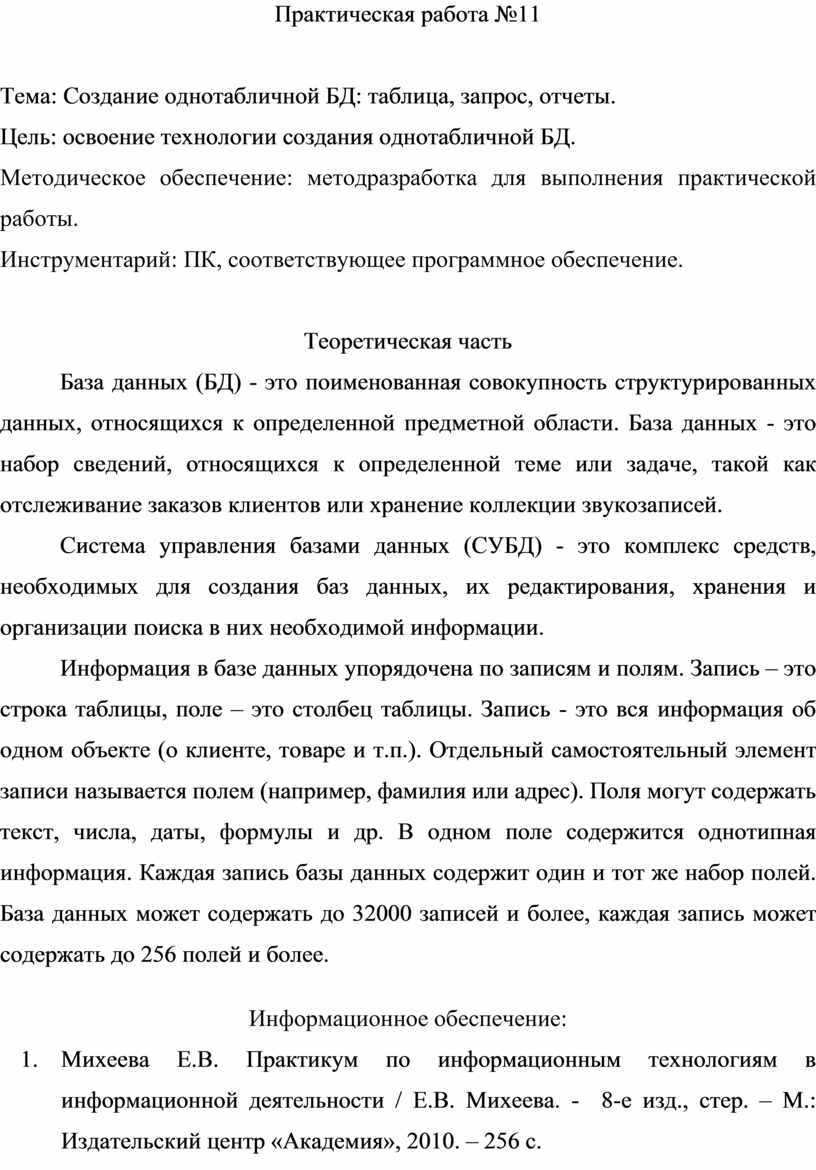 Практическая работа №11

Тема: Создание однотабличной БД: таблица, запрос, отчеты.

Цель: освоение технологии создания однотабличной БД.

Методическое обеспечение: методразработка для выполнения практической работы.

Инструментарий: ПК, соответствующее программное обеспечение.

Теоретическая часть

База данных (БД) - это поименованная совокупность структурированных данных, относящихся к определенной предметной области. База данных - это набор сведений, относящихся к определенной теме или задаче, такой как отслеживание заказов клиентов или хранение коллекции звукозаписей.

Система управления базами данных (СУБД) - это комплекс средств, необходимых для создания баз данных, их редактирования, хранения и организации поиска в них необходимой информации.

Информация в базе данных упорядочена по записям и полям. Запись – это строка таблицы, поле – это столбец таблицы. Запись - это вся информация об одном объекте (о клиенте, товаре и т.п.). Отдельный самостоятельный элемент записи называется полем (например, фамилия или адрес). Поля могут содержать текст, числа, даты, формулы и др. В одном поле содержится однотипная информация. Каждая запись базы данных содержит один и тот же набор полей. База данных может содержать до 32000 записей и более, каждая запись может содержать до 256 полей и более.

Информационное обеспечение:

1. Михеева Е.В. Практикум по информационным технологиям в информационной деятельности / Е.В. Михеева. - 8-е изд., стер. – М.: Издательский центр «Академия», 2010. – 256 с.